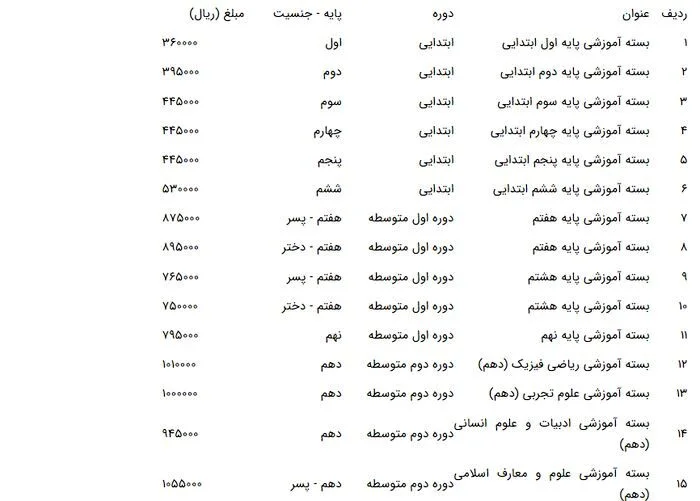 | ردیف | عنوان | دوره | پایه - جنسیت | مبلغ (ریال) |
|---|---|---|---|---|
| ۱ | بسته آموزشی پایه اول ابتدایی | ابتدایی | اول | ۳۶۰۰۰۰ |
| ۲ | بسته آموزشی پایه دوم ابتدایی | ابتدایی | دوم | ۳۹۵۰۰۰ |
| ۳ | بسته آموزشی پایه سوم ابتدایی | ابتدایی | سوم | ۴۴۵۰۰۰ |
| ۴ | بسته آموزشی پایه چهارم ابتدایی | ابتدایی | چهارم | ۴۴۵۰۰۰ |
| ۵ | بسته آموزشی پایه پنجم ابتدایی | ابتدایی | پنجم | ۴۴۵۰۰۰ |
| ۶ | بسته آموزشی پایه ششم ابتدایی | ابتدایی | ششم | ۵۳۰۰۰۰ |
| ۷ | بسته آموزشی پایه هفتم | دوره اول متوسطه | هفتم - پسر | ۸۷۵۰۰۰ |
| ۸ | بسته آموزشی پایه هفتم | دوره اول متوسطه | هفتم - دختر | ۸۹۵۰۰۰ |
| ۹ | بسته آموزشی پایه هشتم | دوره اول متوسطه | هفتم - پسر | ۷۶۵۰۰۰ |
| ۱۰ | بسته آموزشی پایه هشتم | دوره اول متوسطه | هفتم - دختر | ۷۵۰۰۰۰ |
| ۱۱ | بسته آموزشی پایه نهم | دوره اول متوسطه | نهم | ۷۹۵۰۰۰ |
| ۱۲ | بسته آموزشی ریاضی فیزیک (دهم) | دوره دوم متوسطه | دهم | ۱۰۱۰۰۰۰ |
| ۱۳ | بسته آموزشی علوم تجربی (دهم) | دوره دوم متوسطه | دهم | ۱۰۰۰۰۰۰ |
| ۱۴ | بسته آموزشی ادبیات و علوم انسانی (دهم) | دوره دوم متوسطه | دهم | ۹۴۵۰۰۰ |
| ۱۵ | بسته آموزشی علوم و معارف اسلامی (دهم) | دوره دوم متوسطه | دهم - پسر | ۱۰۵۵۰۰۰ |